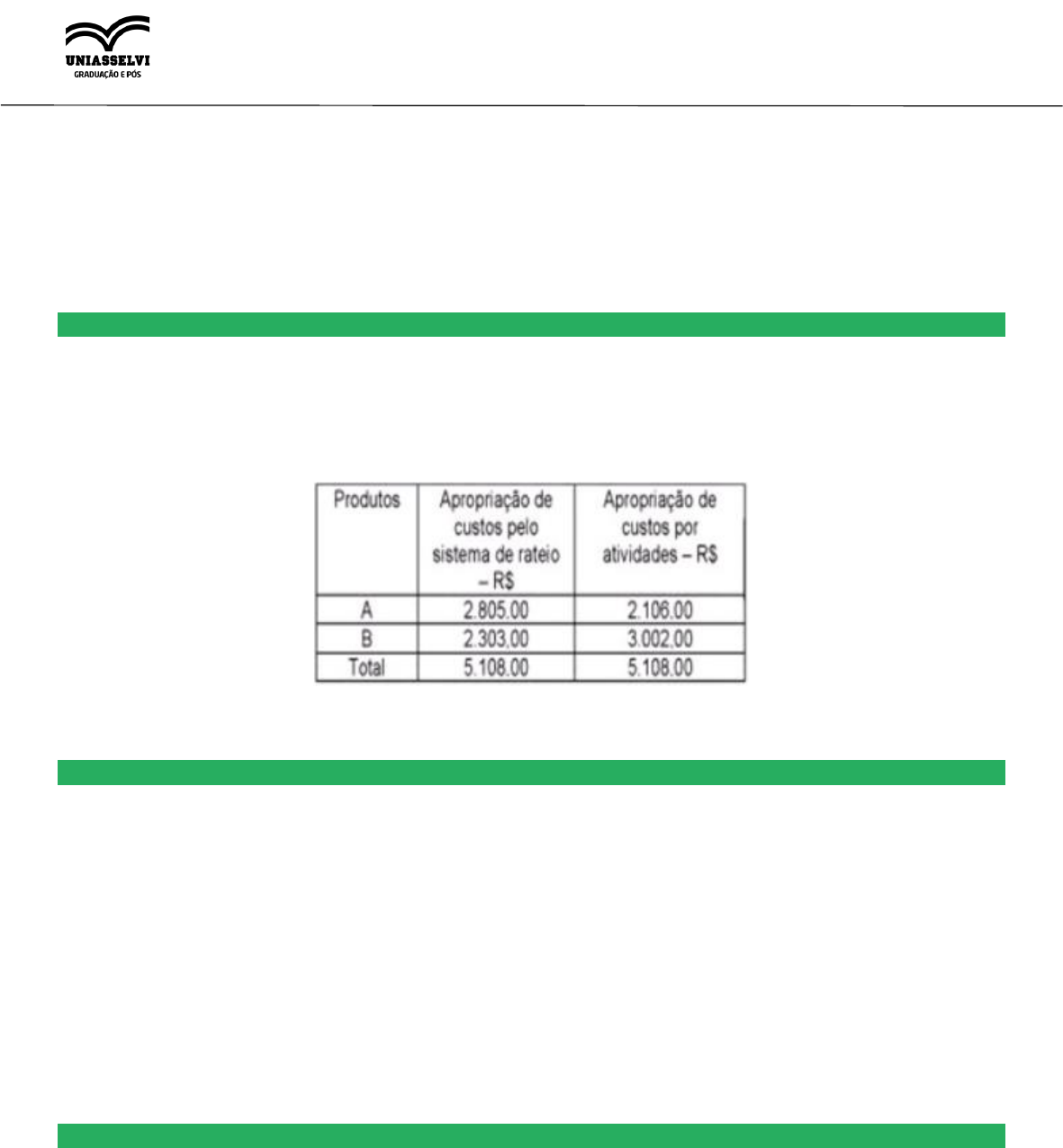 UNIASSELVI
GRADUAÇÃO E PÓS

| Produtos | Apropriação de custos pelo sistema de rateio – R$ | Apropriação de custos por atividades – R$ |
|---|---|---|
| A | 2.805,00 | 2.106,00 |
| B | 2.303,00 | 3.002,00 |
| Total | 5.108,00 | 5.108,00 |